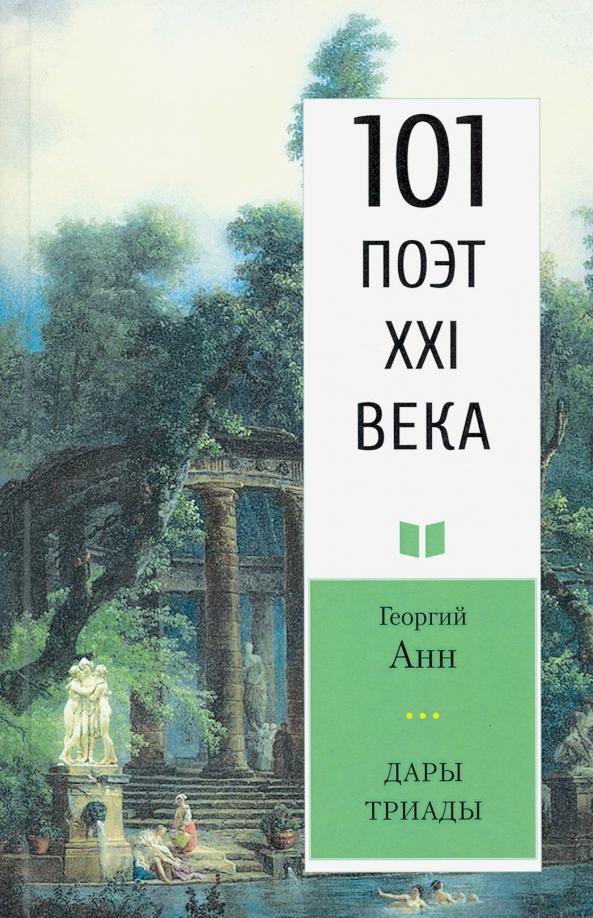 101
ПОЭТ
XXI
ВЕКА

Георгий
Анн

...

ДАРЫ
ТРИАДЫ